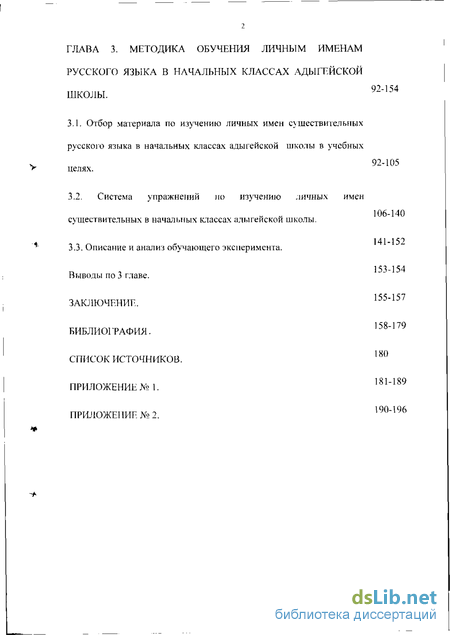 2

ГЛАВА 3. МЕТОДИКА ОБУЧЕНИЯ ЛИЧНЫМ ИМЕНАМ РУССКОГО ЯЗЫКА В НАЧАЛЬНЫХ КЛАССАХ АДЫГЕЙСКОЙ ШКОЛЫ. 92-154

3.1. Отбор материала по изучению личных имен существительных русского языка в начальных классах адыгейской школы в учебных целях. 92-105

3.2. Система упражнений по изучению личных имен существительных в начальных классах адыгейской школы. 106-140

3.3. Описание и анализ обучающего эксперимента. 141-152

Выводы по 3 главе. 153-154

ЗАКЛЮЧЕНИЕ. 155-157

БИБЛИОГРАФИЯ. 158-179

СПИСОК ИСТОЧНИКОВ. 180

ПРИЛОЖЕНИЕ № 1. 181-189

ПРИЛОЖЕНИЕ № 2. 190-196

dsLib.net
библиотека диссертаций